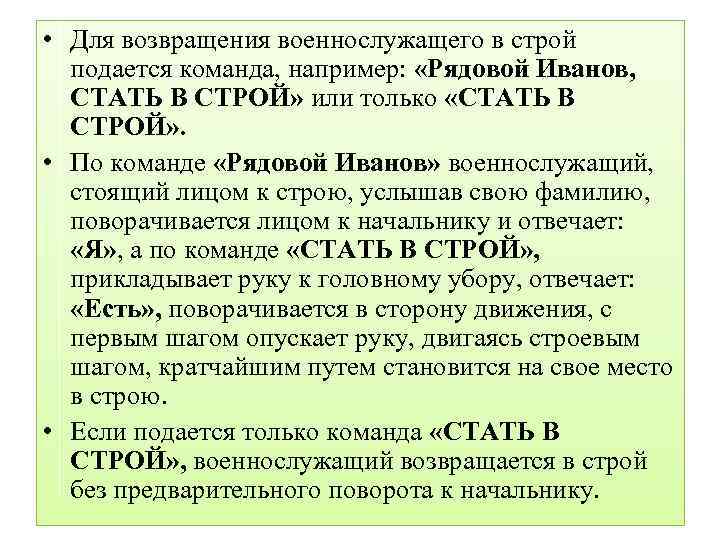 • Для возвращения военнослужащего в строй подается команда, например: «Рядовой Иванов, СТАТЬ В СТРОЙ» или только «СТАТЬ В СТРОЙ».

• По команде «Рядовой Иванов» военнослужащий, стоящий лицом к строю, услышав свою фамилию, поворачивается лицом к начальнику и отвечает: «Я», а по команде «СТАТЬ В СТРОЙ», прикладывает руку к головному убору, отвечает: «Есть», поворачивается в сторону движения, с первым шагом опускает руку, двигаясь строевым шагом, кратчайшим путем становится на свое место в строю.

• Если подается только команда «СТАТЬ В СТРОЙ», военнослужащий возвращается в строй без предварительного поворота к начальнику.